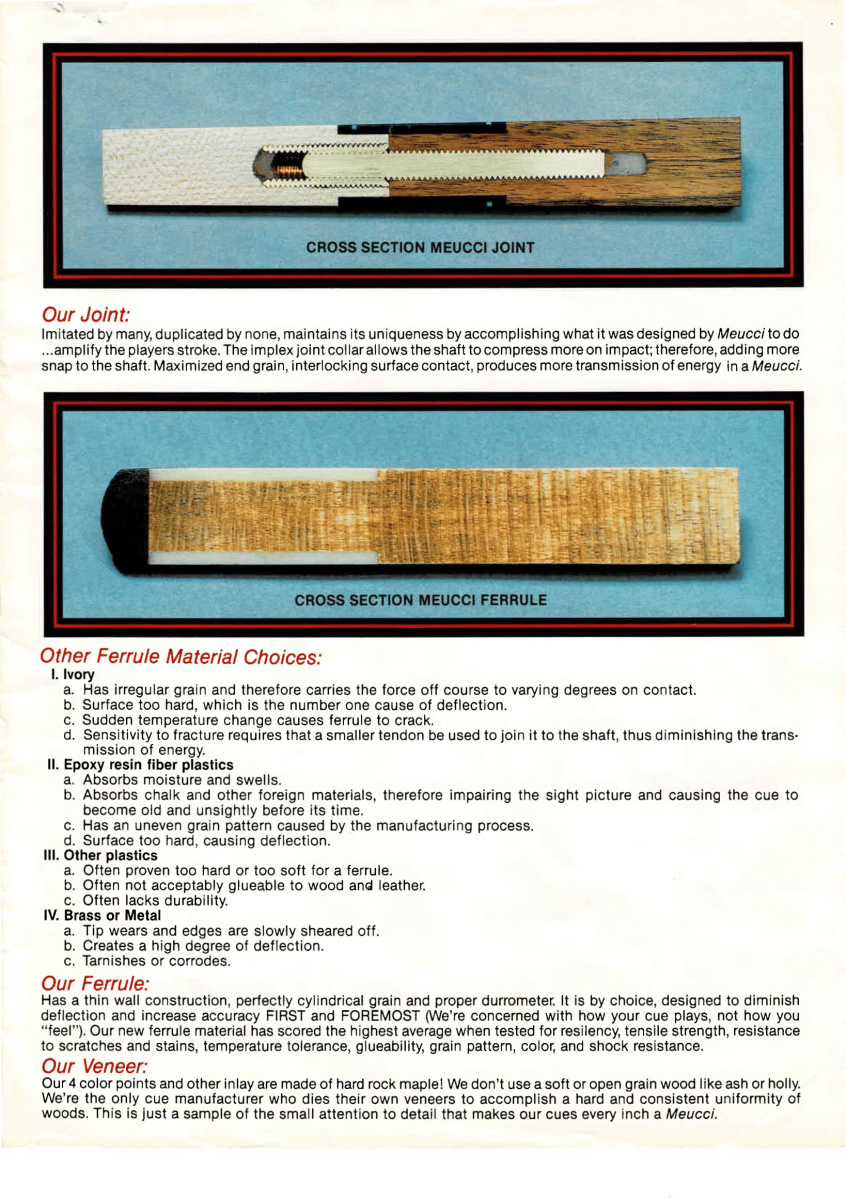 CROSS SECTION MEUCCI JOINT

Our Joint:
Imitated by many, duplicated by none, maintains its uniqueness by accomplishing what it was designed by Meucci to do ...amplify the players stroke. The implex joint collar allows the shaft to compress more on impact; therefore, adding more snap to the shaft. Maximized end grain, interlocking surface contact, produces more transmission of energy in a Meucci.

CROSS SECTION MEUCCI FERRULE

Other Ferrule Material Choices:
I. Ivory
a. Has irregular grain and therefore carries the force off course to varying degrees on contact.
b. Surface too hard, which is the number one cause of deflection.
c. Sudden temperature change causes ferrule to crack.
d. Sensitivity to fracture requires that a smaller tendon be used to join it to the shaft, thus diminishing the transmission of energy.
II. Epoxy resin fiber plastics
a. Absorbs moisture and swells.
b. Absorbs chalk and other foreign materials, therefore impairing the sight picture and causing the cue to become old and unsightly before its time.
c. Has an uneven grain pattern caused by the manufacturing process.
d. Surface too hard, causing deflection.
III. Other plastics
a. Often proven too hard or too soft for a ferrule.
b. Often not acceptably glueable to wood and leather.
c. Often lacks durability.
IV. Brass or Metal
a. Tip wears and edges are slowly sheared off.
b. Creates a high degree of deflection.
c. Tarnishes or corrodes.

Our Ferrule:
Has a thin wall construction, perfectly cylindrical grain and proper durrometer. It is by choice, designed to diminish deflection and increase accuracy FIRST and FOREMOST (We're concerned with how your cue plays, not how you "feel"). Our new ferrule material has scored the highest average when tested for resilency, tensile strength, resistance to scratches and stains, temperature tolerance, glueability, grain pattern, color, and shock resistance.

Our Veneer:
Our 4 color points and other inlay are made of hard rock maple! We don't use a soft or open grain wood like ash or holly. We're the only cue manufacturer who dies their own veneers to accomplish a hard and consistent uniformity of woods. This is just a sample of the small attention to detail that makes our cues every inch a Meucci.